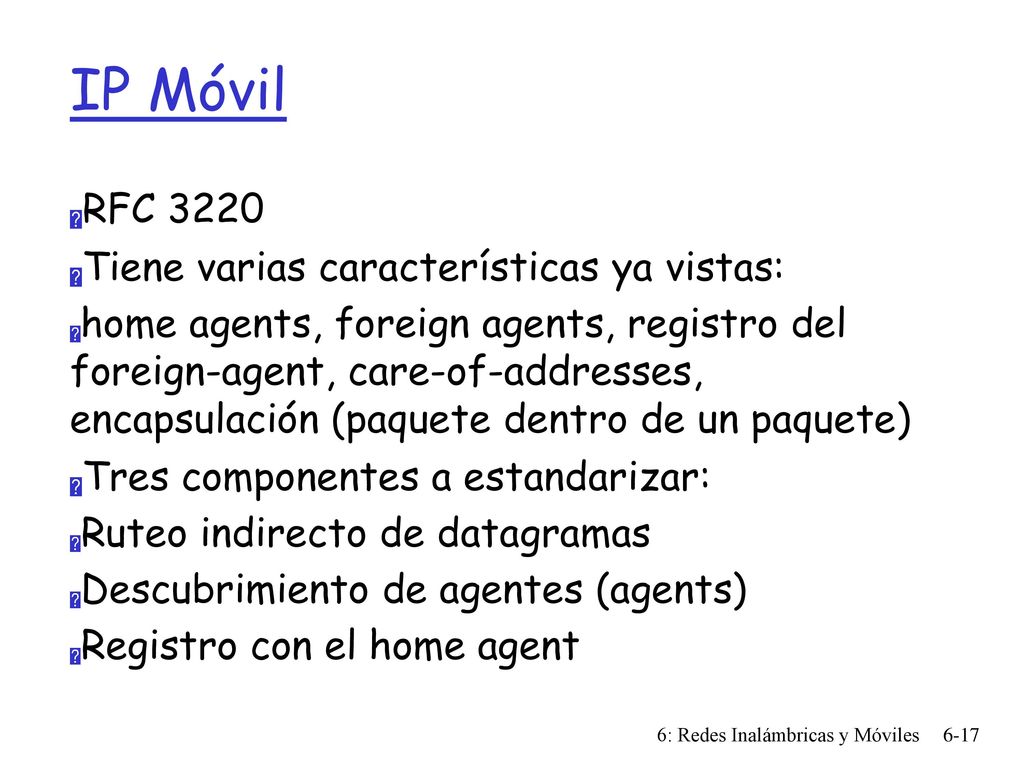 IP Móvil

RFC 3220

Tiene varias características ya vistas:

home agents, foreign agents, registro del foreign-agent, care-of-addresses, encapsulación (paquete dentro de un paquete)

Tres componentes a estandarizar:

Ruteo indirecto de datagramas

Descubrimiento de agentes (agents)

Registro con el home agent

6: Redes Inalámbricas y Móviles 6-17